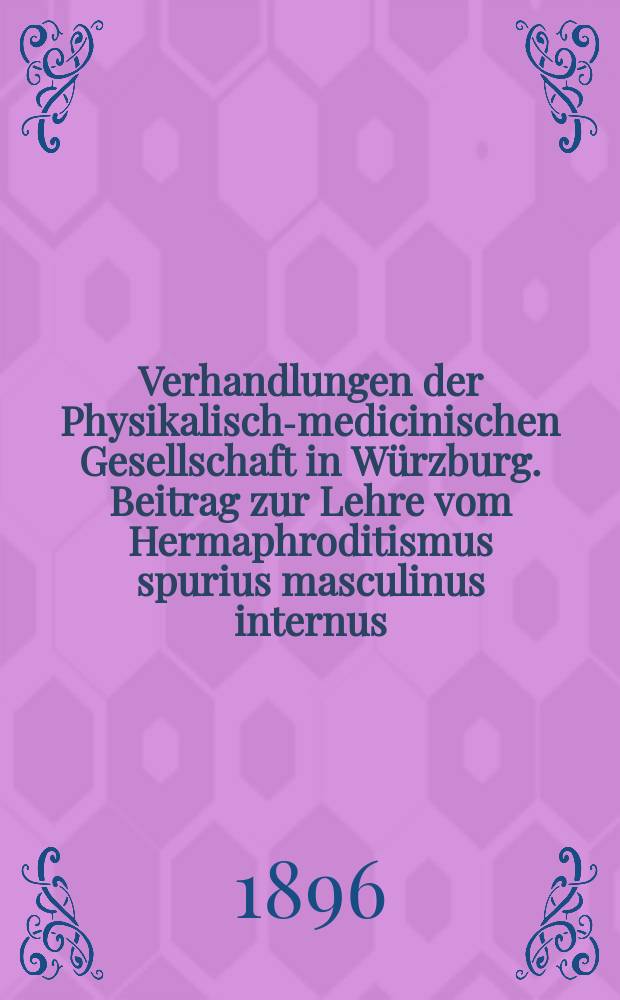 Verhandlungen der Physikalisch-medicinischen Gesellschaft in Würzburg. Beitrag zur Lehre vom Hermaphroditismus spurius masculinus internus

1896